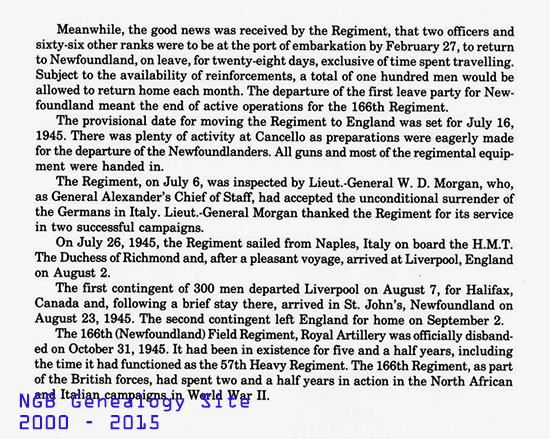 Meanwhile, the good news was received by the Regiment, that two officers and sixty-six other ranks were to be at the port of embarkation by February 27, to return to Newfoundland, on leave, for twenty-eight days, exclusive of time spent travelling. Subject to the availability of reinforcements, a total of one hundred men would be allowed to return home each month. The departure of the first leave party for Newfoundland meant the end of active operations for the 166th Regiment.

The provisional date for moving the Regiment to England was set for July 16, 1945. There was plenty of activity at Cancello as preparations were eagerly made for the departure of the Newfoundlanders. All guns and most of the regimental equipment were handed in.

The Regiment, on July 6, was inspected by Lieut.-General W. D. Morgan, who, as General Alexander's Chief of Staff, had accepted the unconditional surrender of the Germans in Italy. Lieut.-General Morgan thanked the Regiment for its service in two successful campaigns.

On July 26, 1945, the Regiment sailed from Naples, Italy on board the H.M.T. The Duchess of Richmond and, after a pleasant voyage, arrived at Liverpool, England on August 2.

The first contingent of 300 men departed Liverpool on August 7, for Halifax, Canada and, following a brief stay there, arrived in St. John's, Newfoundland on August 23, 1945. The second contingent left England for home on September 2.

The 166th (Newfoundland) Field Regiment, Royal Artillery was officially disbanded on October 31, 1945. It had been in existence for five and a half years, including the time it had functioned as the 57th Heavy Regiment. The 166th Regiment, as part of the British forces, had spent two and a half years in action in the North African and Italian campaigns in World War II.

NGB Genealogy Site
2000 - 2015